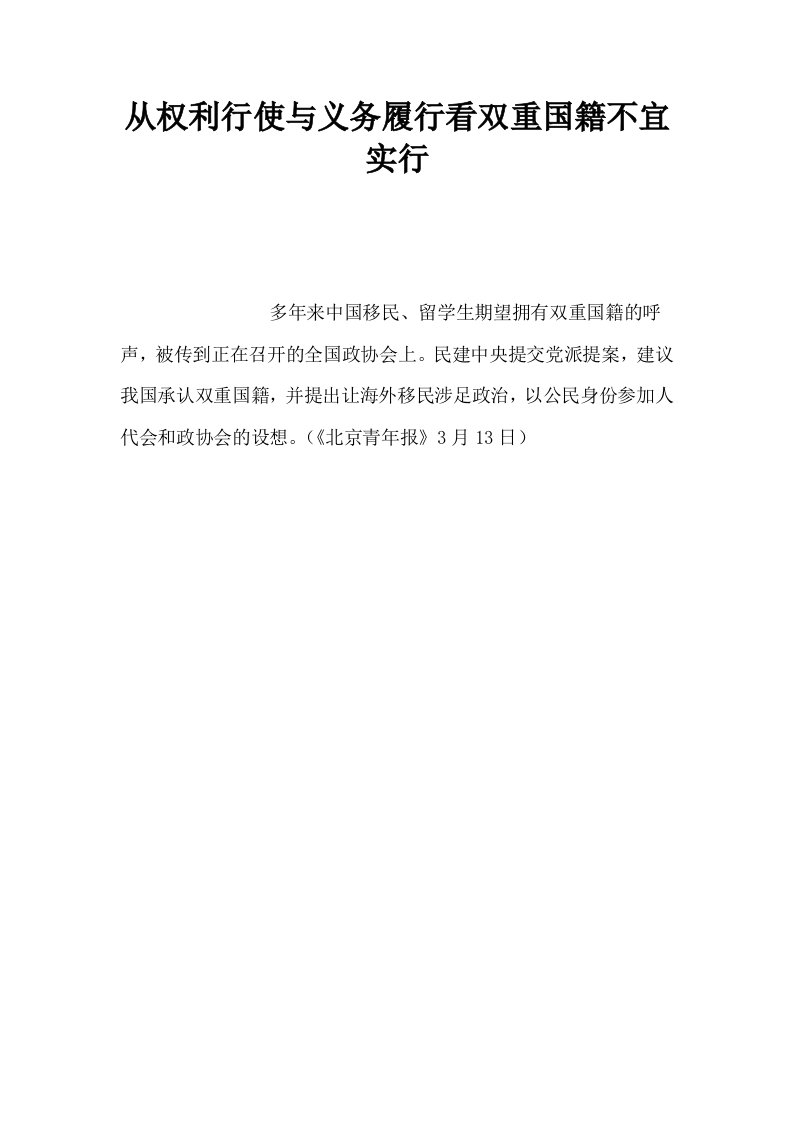 从权利行使与义务履行看双重国籍不宜实行

多年来中国移民、留学生期望拥有双重国籍的呼声，被传到正在召开的全国政协会上。民建中央提交党派提案，建议我国承认双重国籍，并提出让海外移民涉足政治，以公民身份参加人代会和政协会的设想。(《北京青年报》3月13日)